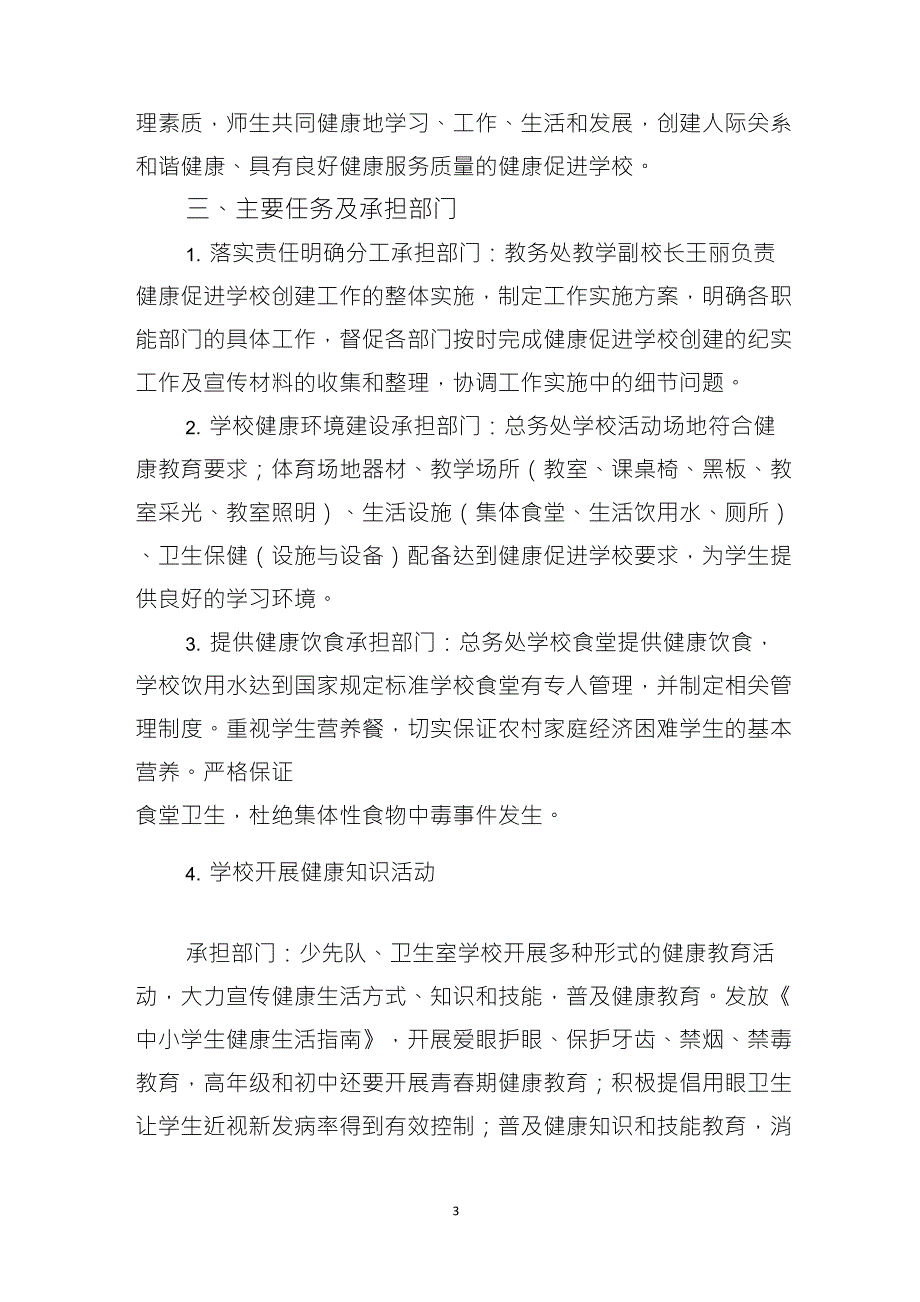 理素质，师生共同健康地学习、工作、生活和发展，创建人际关系和谐健康、具有良好健康服务质量的健康促进学校。

三、主要任务及承担部门

1. 落实责任明确分工承担部门：教务处教学副校长王丽负责健康促进学校创建工作的整体实施，制定工作实施方案，明确各职能部门的具体工作，督促各部门按时完成健康促进学校创建的纪实工作及宣传材料的收集和整理，协调工作实施中的细节问题。

2. 学校健康环境建设承担部门：总务处学校活动场地符合健康教育要求；体育场地器材、教学场所（教室、课桌椅、黑板、教室采光、教室照明）、生活设施（集体食堂、生活饮用水、厕所）、卫生保健（设施与设备）配备达到健康促进学校要求，为学生提供良好的学习环境。

3. 提供健康饮食承担部门：总务处学校食堂提供健康饮食，学校饮用水达到国家规定标准学校食堂有专人管理，并制定相关管理制度。重视学生营养餐，切实保证农村家庭经济困难学生的基本营养。严格保证
食堂卫生，杜绝集体性食物中毒事件发生。

4. 学校开展健康知识活动

承担部门：少先队、卫生室学校开展多种形式的健康教育活动，大力宣传健康生活方式、知识和技能，普及健康教育。发放《中小学生健康生活指南》，开展爱眼护眼、保护牙齿、禁烟、禁毒教育，高年级和初中还要开展青春期健康教育；积极提倡用眼卫生让学生近视新发病率得到有效控制；普及健康知识和技能教育，消

3